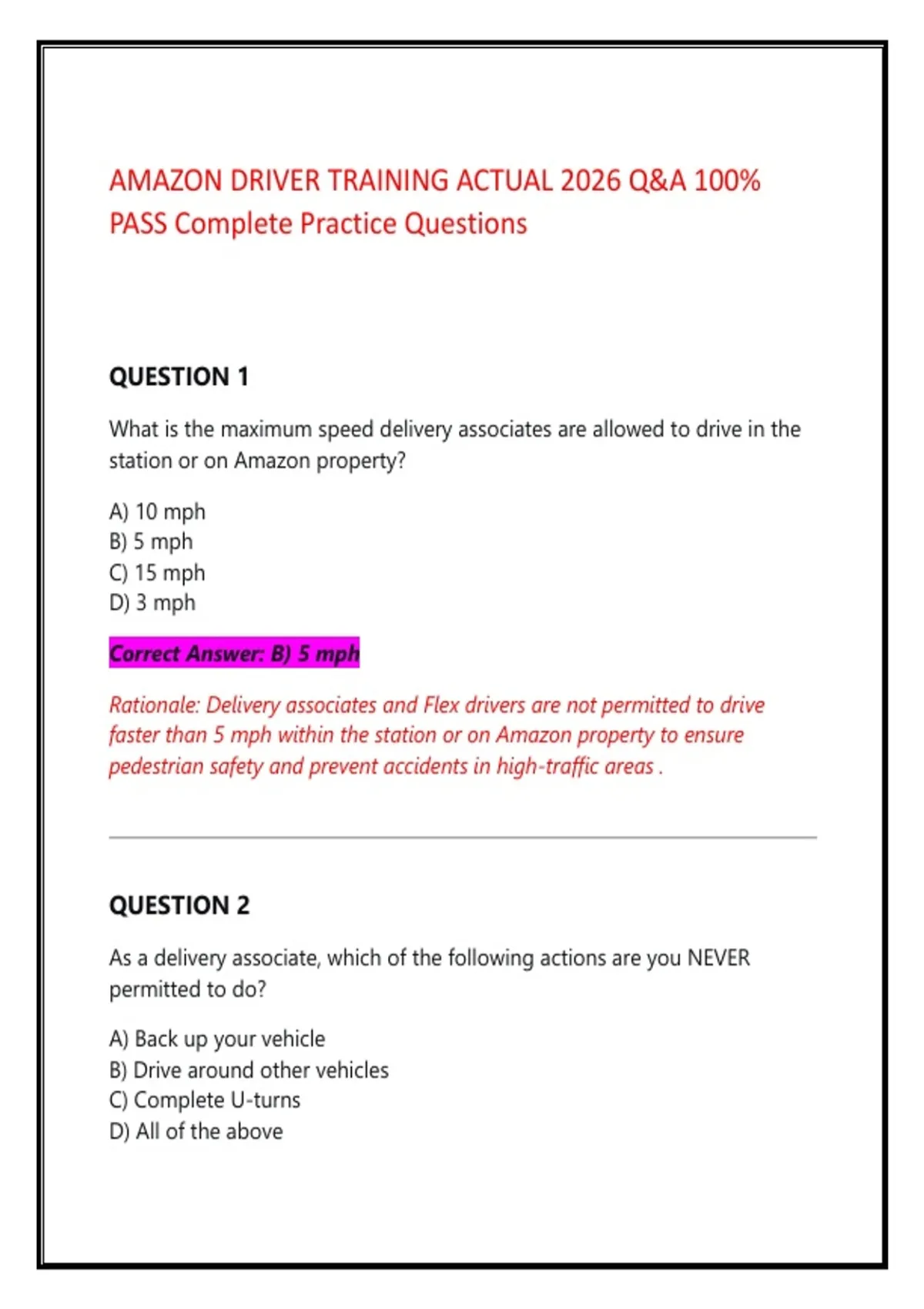 AMAZON DRIVER TRAINING ACTUAL 2026 Q&A 100% PASS Complete Practice Questions

QUESTION 1

What is the maximum speed delivery associates are allowed to drive in the station or on Amazon property?

A) 10 mph
B) 5 mph
C) 15 mph
D) 3 mph

Correct Answer: B) 5 mph

Rationale: Delivery associates and Flex drivers are not permitted to drive faster than 5 mph within the station or on Amazon property to ensure pedestrian safety and prevent accidents in high-traffic areas .

QUESTION 2

As a delivery associate, which of the following actions are you NEVER permitted to do?

A) Back up your vehicle
B) Drive around other vehicles
C) Complete U-turns
D) All of the above